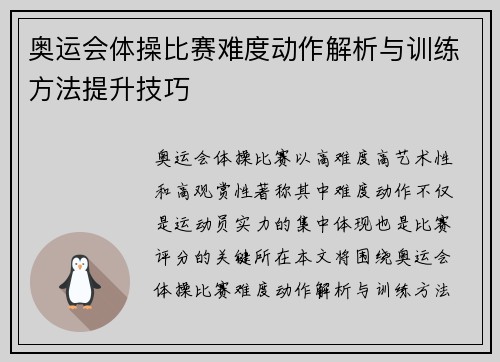 奥运会体操比赛难度动作解析与训练方法提升技巧

奥运会体操比赛以高难度高艺术性和高观赏性著称其中难度动作不仅是运动员实力的集中体现也是比赛评分的关键所在本文将围绕奥运会体操比赛难度动作解析与训练方法